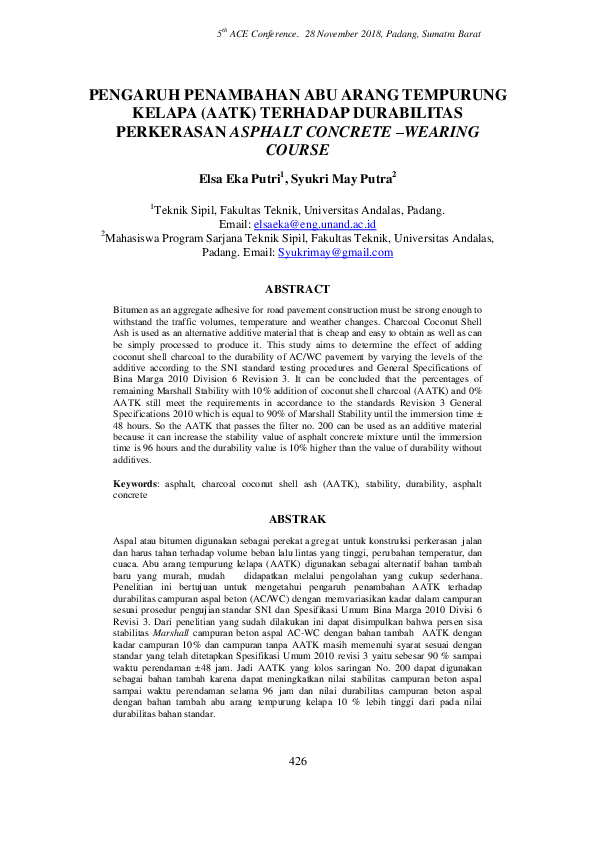 $5^{th}$ ACE Conference. 28 November 2018, Padang, Sumatra Barat

PENGARUH PENAMBAHAN ABU ARANG TEMPURUNG KELAPA (AATK) TERHADAP DURABILITAS PERKERASAN ASPHALT CONCRETE –WEARING COURSE

Elsa Eka Putri$^1$, Syukri May Putra$^2$

$^1$Teknik Sipil, Fakultas Teknik, Universitas Andalas, Padang. Email: elsaeka@eng.unand.ac.id
$^2$Mahasiswa Program Sarjana Teknik Sipil, Fakultas Teknik, Universitas Andalas, Padang. Email: Syukrimay@gmail.com

ABSTRACT

Bitumen as an aggregate adhesive for road pavement construction must be strong enough to withstand the traffic volumes, temperature and weather changes. Charcoal Coconut Shell Ash is used as an alternative additive material that is cheap and easy to obtain as well as can be simply processed to produce it. This study aims to determine the effect of adding coconut shell charcoal to the durability of AC/WC pavement by varying the levels of the additive according to the SNI standard testing procedures and General Specifications of Bina Marga 2010 Division 6 Revision 3. It can be concluded that the percentages of remaining Marshall Stability with 10% addition of coconut shell charcoal (AATK) and 0% AATK still meet the requirements in accordance to the standards Revision 3 General Specifications 2010 which is equal to 90% of Marshall Stability until the immersion time ± 48 hours. So the AATK that passes the filter no. 200 can be used as an additive material because it can increase the stability value of asphalt concrete mixture until the immersion time is 96 hours and the durability value is 10% higher than the value of durability without additives.

Keywords: asphalt, charcoal coconut shell ash (AATK), stability, durability, asphalt concrete

ABSTRAK

Aspal atau bitumen digunakan sebagai perekat agregat untuk konstruksi perkerasan jalan dan harus tahan terhadap volume beban lalu lintas yang tinggi, perubahan temperatur, dan cuaca. Abu arang tempurung kelapa (AATK) digunakan sebagai alternatif bahan tambah baru yang murah, mudah didapatkan melalui pengolahan yang cukup sederhana. Penelitian ini bertujuan untuk mengetahui pengaruh penambahan AATK terhadap durabilitas campuran aspal beton (AC/WC) dengan memvariasikan kadar dalam campuran sesuai prosedur pengujian standar SNI dan Spesifikasi Umum Bina Marga 2010 Divisi 6 Revisi 3. Dari penelitian yang sudah dilakukan ini dapat disimpulkan bahwa persen sisa stabilitas Marshall campuran beton aspal AC-WC dengan bahan tambah AATK dengan kadar campuran 10% dan campuran tanpa AATK masih memenuhi syarat sesuai dengan standar yang telah ditetapkan Spesifikasi Umum 2010 revisi 3 yaitu sebesar 90 % sampai waktu perendaman ±48 jam. Jadi AATK yang lolos saringan No. 200 dapat digunakan sebagai bahan tambah karena dapat meningkatkan nilai stabilitas campuran beton aspal sampai waktu perendaman selama 96 jam dan nilai durabilitas campuran beton aspal dengan bahan tambah abu arang tempurung kelapa 10 % lebih tinggi dari pada nilai durabilitas bahan standar.

426